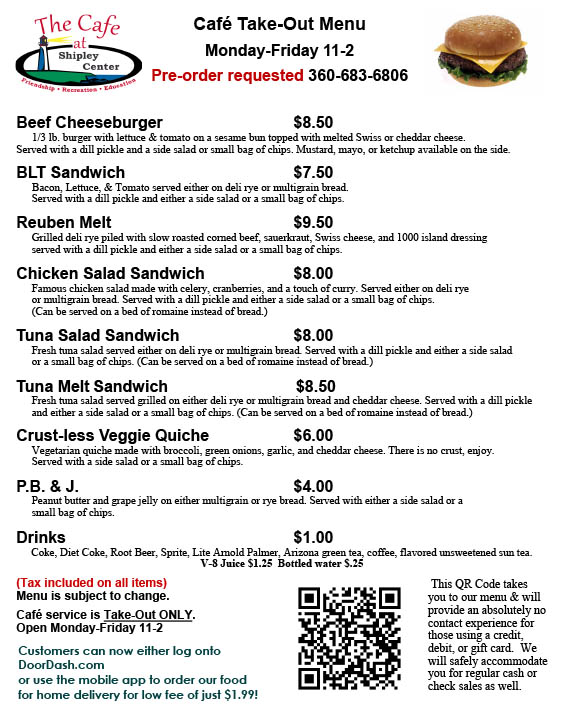 The Cafe at Shipley Center
Friendship • Recreation • Education

Café Take-Out Menu
Monday-Friday 11-2
Pre-order requested 360-683-6806

Beef Cheeseburger $8.50
1/3 lb. burger with lettuce & tomato on a sesame bun topped with melted Swiss or cheddar cheese. Served with a dill pickle and a side salad or small bag of chips. Mustard, mayo, or ketchup available on the side.

BLT Sandwich $7.50
Bacon, Lettuce, & Tomato served either on deli rye or multigrain bread. Served with a dill pickle and either a side salad or a small bag of chips.

Reuben Melt $9.50
Grilled deli rye piled with slow roasted corned beef, sauerkraut, Swiss cheese, and 1000 island dressing served with a dill pickle and either a side salad or a small bag of chips.

Chicken Salad Sandwich $8.00
Famous chicken salad made with celery, cranberries, and a touch of curry. Served either on deli rye or multigrain bread. Served with a dill pickle and either a side salad or a small bag of chips. (Can be served on a bed of romaine instead of bread.)

Tuna Salad Sandwich $8.00
Fresh tuna salad served either on deli rye or multigrain bread. Served with a dill pickle and either a side salad or a small bag of chips. (Can be served on a bed of romaine instead of bread.)

Tuna Melt Sandwich $8.50
Fresh tuna salad served grilled on either deli rye or multigrain bread and cheddar cheese. Served with a dill pickle and either a side salad or a small bag of chips. (Can be served on a bed of romaine instead of bread.)

Crust-less Veggie Quiche $6.00
Vegetarian quiche made with broccoli, green onions, garlic, and cheddar cheese. There is no crust, enjoy. Served with a side salad or a small bag of chips.

P.B. & J. $4.00
Peanut butter and grape jelly on either multigrain or rye bread. Served with either a side salad or a small bag of chips.

Drinks $1.00
Coke, Diet Coke, Root Beer, Sprite, Lite Arnold Palmer, Arizona green tea, coffee, flavored unsweetened sun tea.
V-8 Juice $1.25 Bottled water $.25

(Tax included on all items)
Menu is subject to change.
Café service is Take-Out ONLY.
Open Monday-Friday 11-2

Customers can now either log onto DoorDash.com or use the mobile app to order our food for home delivery for low fee of just $1.99!

This QR Code takes you to our menu & will provide an absolutely no contact experience for those using a credit, debit, or gift card. We will safely accommodate you for regular cash or check sales as well.